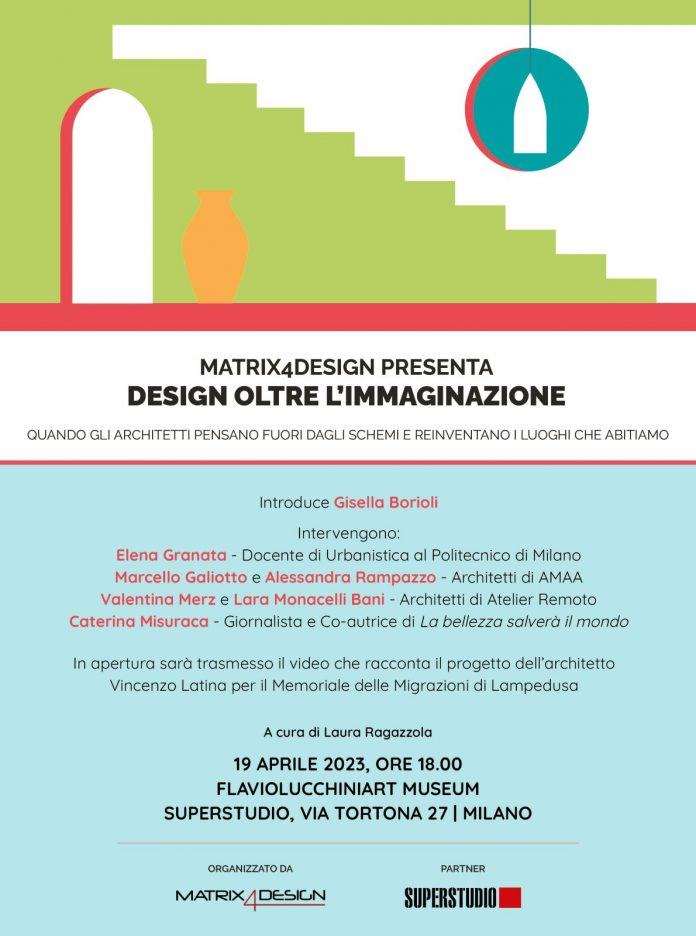 MATRIX4DESIGN PRESENTA
DESIGN OLTRE L'IMMAGINAZIONE

QUANDO GLI ARCHITETTI PENSANO FUORI DAGLI SCHEMI E REINVENTANO I LUOGHI CHE ABITIAMO

Introduce Gisella Borioli

Intervengono:
Elena Granata - Docente di Urbanistica al Politecnico di Milano
Marcello Galiotto e Alessandra Rampazzo - Architetti di AMAA
Valentina Merz e Lara Monacelli Bani - Architetti di Atelier Remoto
Caterina Misuraca - Giornalista e Co-autrice di La bellezza salverà il mondo

In apertura sarà trasmesso il video che racconta il progetto dell'architetto Vincenzo Latina per il Memoriale delle Migrazioni di Lampedusa

A cura di Laura Ragazzola

19 APRILE 2023, ORE 18.00
FLAVIOLUCCHINIART MUSEUM
SUPERSTUDIO, VIA TORTONA 27 | MILANO

ORGANIZZATO DA
MATRIX4DESIGN

PARTNER
SUPERSTUDIO